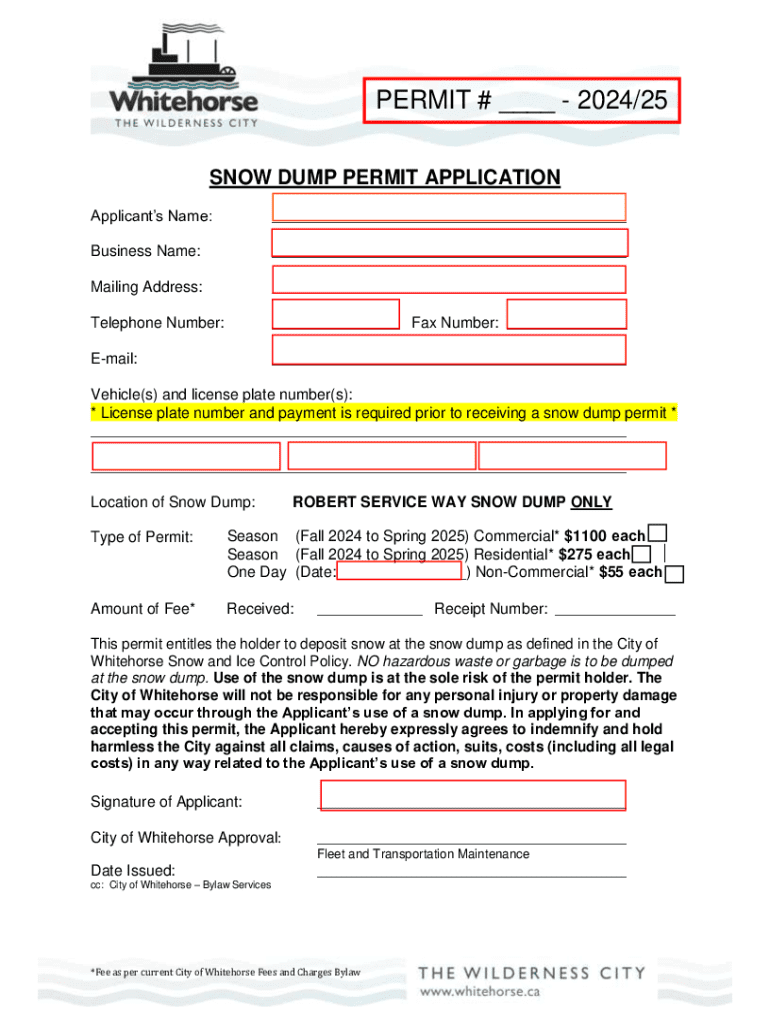 Whitehorse
THE WILDERNESS CITY

PERMIT # ____ - 2024/25

SNOW DUMP PERMIT APPLICATION

Applicant's Name:

Business Name:

Mailing Address:

Telephone Number: Fax Number:

E-mail:

Vehicle(s) and license plate number(s):
* License plate number and payment is required prior to receiving a snow dump permit *

Location of Snow Dump: ROBERT SERVICE WAY SNOW DUMP ONLY

Type of Permit: Season (Fall 2024 to Spring 2025) Commercial* $1100 each
Season (Fall 2024 to Spring 2025) Residential* $275 each
One Day (Date: ) Non-Commercial* $55 each

Amount of Fee* Received: ____________ Receipt Number: ______________

This permit entitles the holder to deposit snow at the snow dump as defined in the City of Whitehorse Snow and Ice Control Policy. NO hazardous waste or garbage is to be dumped at the snow dump. Use of the snow dump is at the sole risk of the permit holder. The City of Whitehorse will not be responsible for any personal injury or property damage that may occur through the Applicant's use of a snow dump. In applying for and accepting this permit, the Applicant hereby expressly agrees to indemnify and hold harmless the City against all claims, causes of action, suits, costs (including all legal costs) in any way related to the Applicant's use of a snow dump.

Signature of Applicant:

City of Whitehorse Approval:
Fleet and Transportation Maintenance

Date Issued:
cc: City of Whitehorse – Bylaw Services

*Fee as per current City of Whitehorse Fees and Charges Bylaw

THE WILDERNESS CITY
www.whitehorse.ca